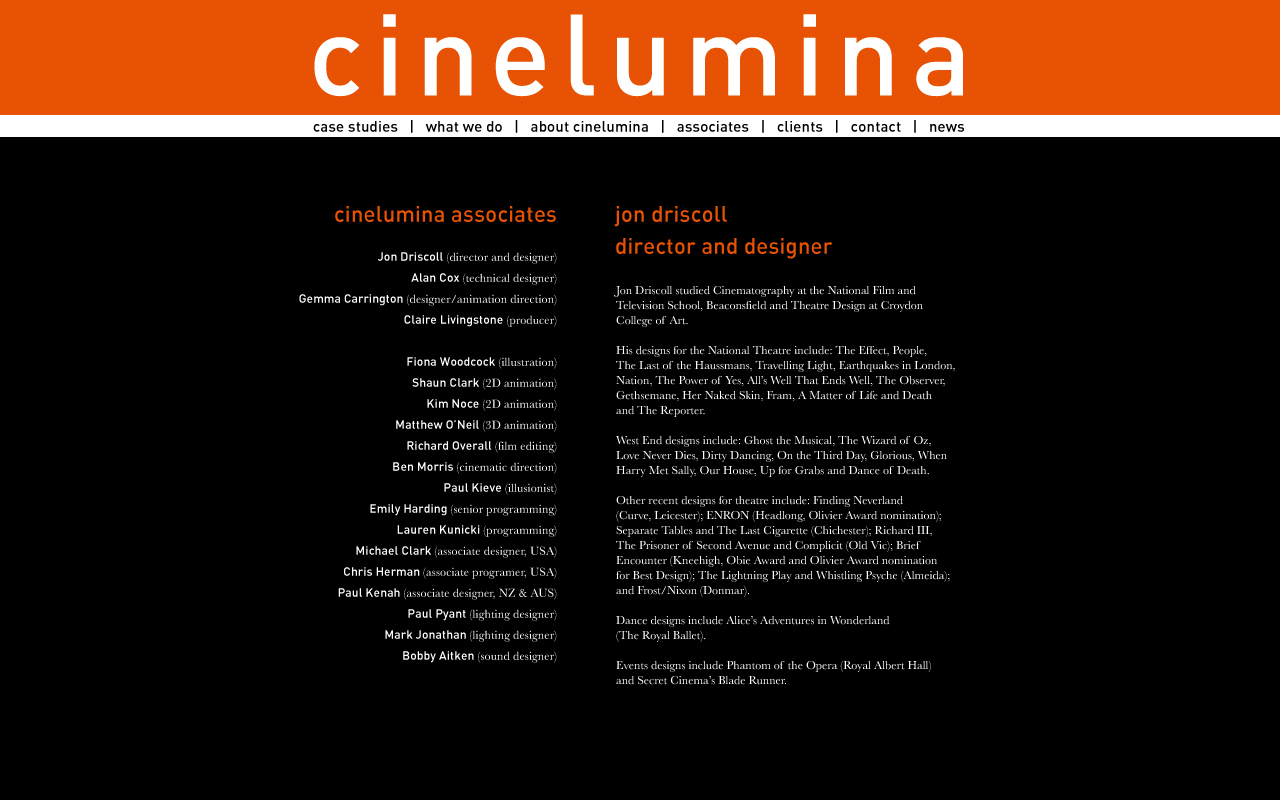 cinelumina

case studies | what we do | about cinelumina | associates | clients | contact | news

cinelumina associates

Jon Driscoll (director and designer)
Alan Cox (technical designer)
Gemma Carrington (designer/animation direction)
Claire Livingstone (producer)

Fiona Woodcock (illustration)
Shaun Clark (2D animation)
Kim Noce (2D animation)
Matthew O'Neil (3D animation)
Richard Overall (film editing)
Ben Morris (cinematic direction)
Paul Kieve (illusionist)
Emily Harding (senior programming)
Lauren Kunicki (programming)
Michael Clark (associate designer, USA)
Chris Herman (associate programer, USA)
Paul Kenah (associate designer, NZ & AUS)
Paul Pyant (lighting designer)
Mark Jonathan (lighting designer)
Bobby Aitken (sound designer)

jon driscoll
director and designer

Jon Driscoll studied Cinematography at the National Film and Television School, Beaconsfield and Theatre Design at Croydon College of Art.

His designs for the National Theatre include: The Effect, People, The Last of the Haussmans, Travelling Light, Earthquakes in London, Nation, The Power of Yes, All's Well That Ends Well, The Observer, Gethsemane, Her Naked Skin, Fram, A Matter of Life and Death and The Reporter.

West End designs include: Ghost the Musical, The Wizard of Oz, Love Never Dies, Dirty Dancing, On the Third Day, Glorious, When Harry Met Sally, Our House, Up for Grabs and Dance of Death.

Other recent designs for theatre include: Finding Neverland (Curve, Leicester); ENRON (Headlong, Olivier Award nomination); Separate Tables and The Last Cigarette (Chichester); Richard III, The Prisoner of Second Avenue and Complicit (Old Vic); Brief Encounter (Kneehigh, Obie Award and Olivier Award nomination for Best Design); The Lightning Play and Whistling Psyche (Almeida); and Frost/Nixon (Donmar).

Dance designs include Alice's Adventures in Wonderland (The Royal Ballet).

Events designs include Phantom of the Opera (Royal Albert Hall) and Secret Cinema's Blade Runner.